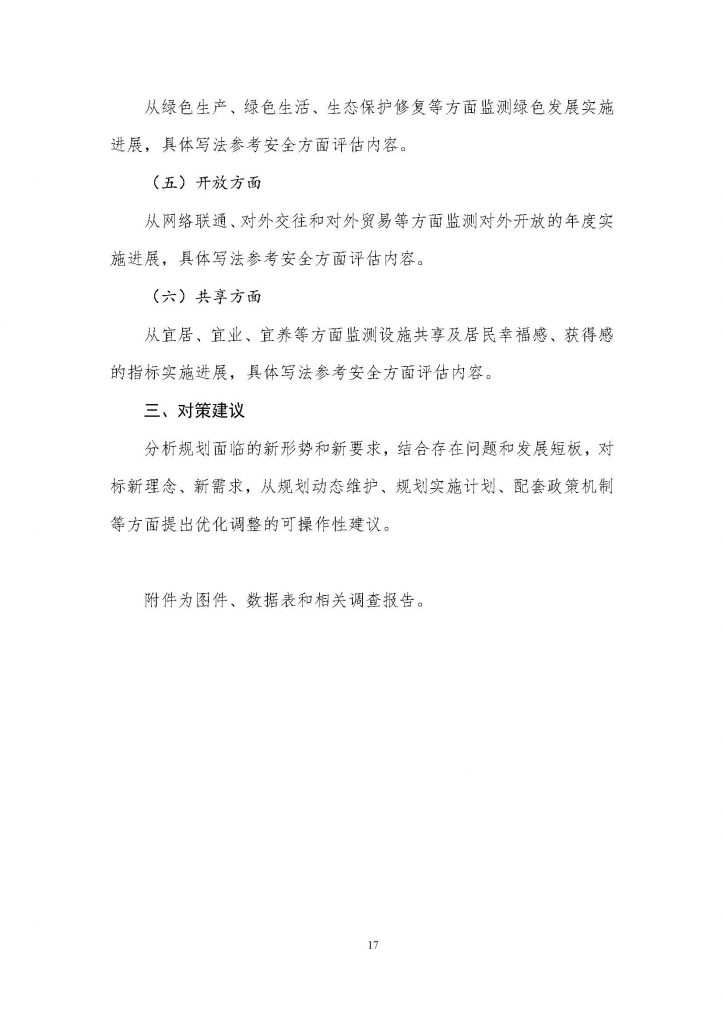 从绿色生产、绿色生活、生态保护修复等方面监测绿色发展实施进展，具体写法参考安全方面评估内容。

（五）开放方面

从网络联通、对外交往和对外贸易等方面监测对外开放的年度实施进展，具体写法参考安全方面评估内容。

（六）共享方面

从宜居、宜业、宜养等方面监测设施共享及居民幸福感、获得感的指标实施进展，具体写法参考安全方面评估内容。

三、对策建议

分析规划面临的新形势和新要求，结合存在问题和发展短板，对标新理念、新需求，从规划动态维护、规划实施计划、配套政策机制等方面提出优化调整的可操作性建议。

附件为图件、数据表和相关调查报告。

17